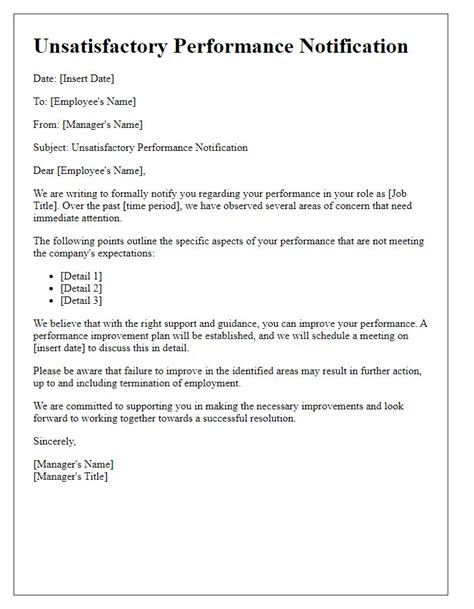 Unsatisfactory Performance Notification

Date: [Insert Date]

To: [Employee's Name]

From: [Manager's Name]

Subject: Unsatisfactory Performance Notification

Dear [Employee's Name],

We are writing to formally notify you regarding your performance in your role as [Job Title]. Over the past [time period], we have observed several areas of concern that need immediate attention.

The following points outline the specific aspects of your performance that are not meeting the company's expectations:

- [Detail 1]
- [Detail 2]
- [Detail 3]

We believe that with the right support and guidance, you can improve your performance. A performance improvement plan will be established, and we will schedule a meeting on [insert date] to discuss this in detail.

Please be aware that failure to improve in the identified areas may result in further action, up to and including termination of employment.

We are committed to supporting you in making the necessary improvements and look forward to working together towards a successful resolution.

Sincerely,

[Manager's Name]
[Manager's Title]